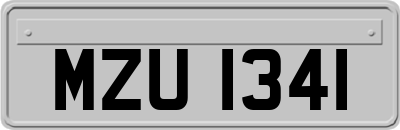 MZU 1341